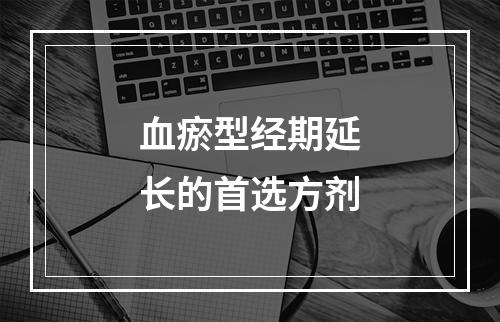 血瘀型经期延长的首选方剂